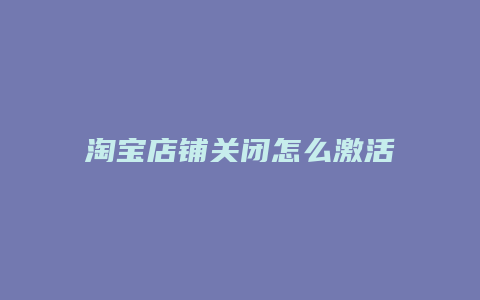 淘宝店铺关闭怎么激活